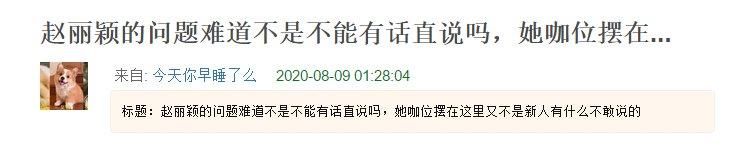 赵丽颖的问题难道不是不能有话直说吗，她咖位摆在...

来自: 今天你早睡了么 2020-08-09 01:28:04

标题：赵丽颖的问题难道不是不能有话直说吗，她咖位摆在这里又不是新人有什么不敢说的